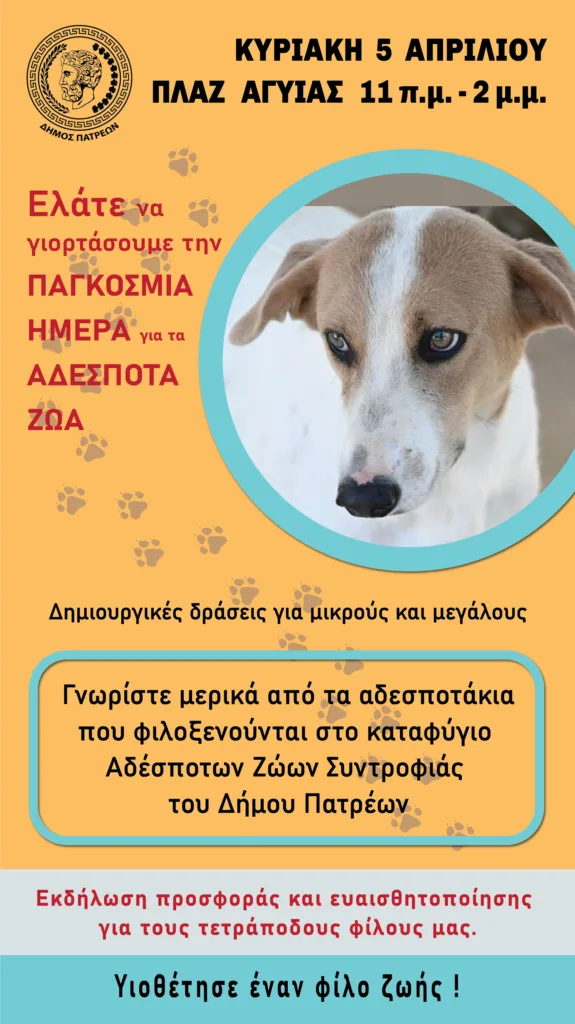 ΔΗΜΟΣ ΠΑΤΡΕΩΝ

ΚΥΡΙΑΚΗ 5 ΑΠΡΙΛΙΟΥ
ΠΛΑΖ ΑΓΥΙΑΣ 11 π.μ. - 2 μ.μ.

Ελάτε να γιορτάσουμε την ΠΑΓΚΟΣΜΙΑ ΗΜΕΡΑ για τα ΑΔΕΣΠΟΤΑ ΖΩΑ

Δημιουργικές δράσεις για μικρούς και μεγάλους

Γνωρίστε μερικά από τα αδεσποτάκια που φιλοξενούνται στο καταφύγιο Αδέσποτων Ζώων Συντροφιάς του Δήμου Πατρέων

Εκδήλωση προσφοράς και ευαισθητοποίησης για τους τετράποδους φίλους μας.

Υιοθέτησε έναν φίλο ζωής !